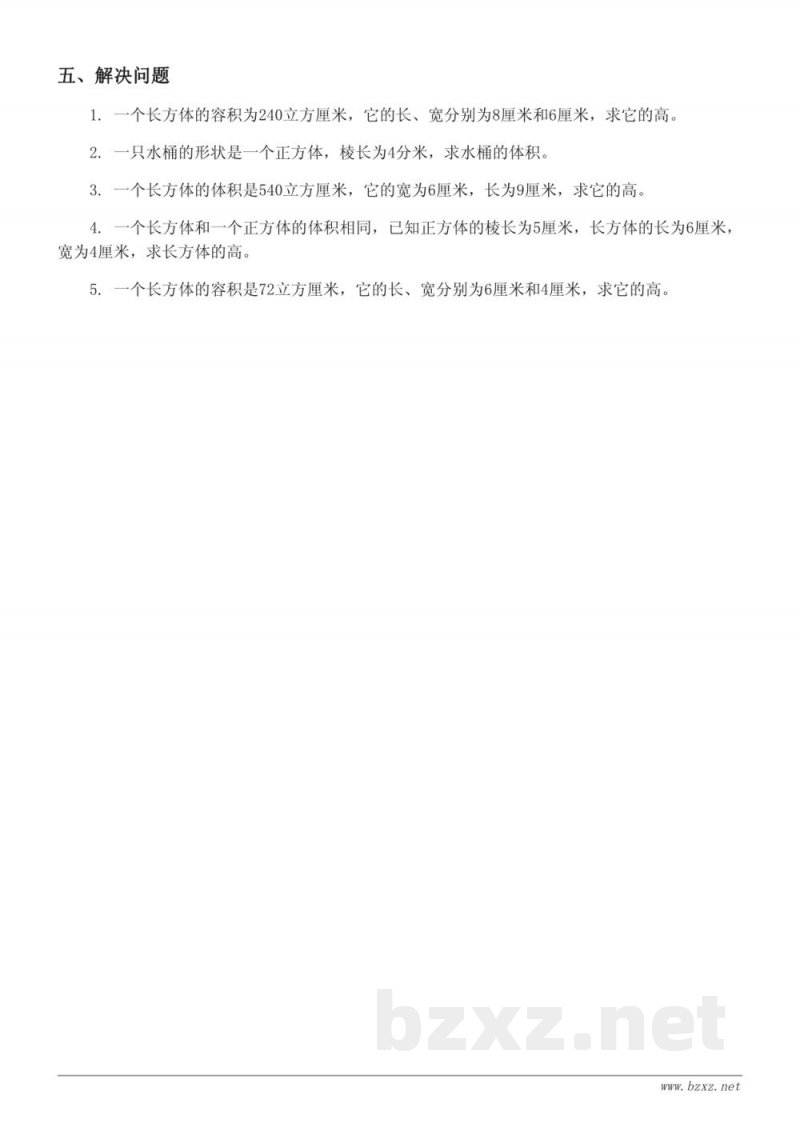 五、解决问题

1. 一个长方体的容积为240立方厘米，它的长、宽分别为8厘米和6厘米，求它的高。

2. 一只水桶的形状是一个正方体，棱长为4分米，求水桶的体积。

3. 一个长方体的体积是540立方厘米，它的宽为6厘米，长为9厘米，求它的高。

4. 一个长方体和一个正方体的体积相同，已知正方体的棱长为5厘米，长方体的长为6厘米，宽为4厘米，求长方体的高。

5. 一个长方体的容积是72立方厘米，它的长、宽分别为6厘米和4厘米，求它的高。

bzxz.net

www.bzxz.net